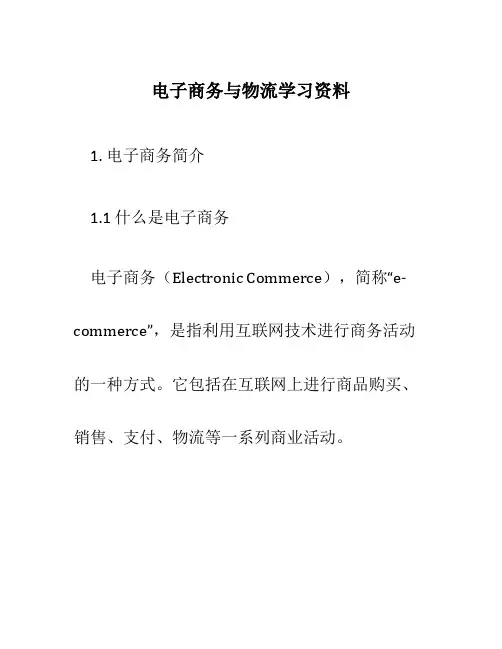 电子商务与物流学习资料

1. 电子商务简介

1.1 什么是电子商务

电子商务（Electronic Commerce），简称“e-commerce”，是指利用互联网技术进行商务活动的一种方式。它包括在互联网上进行商品购买、销售、支付、物流等一系列商业活动。